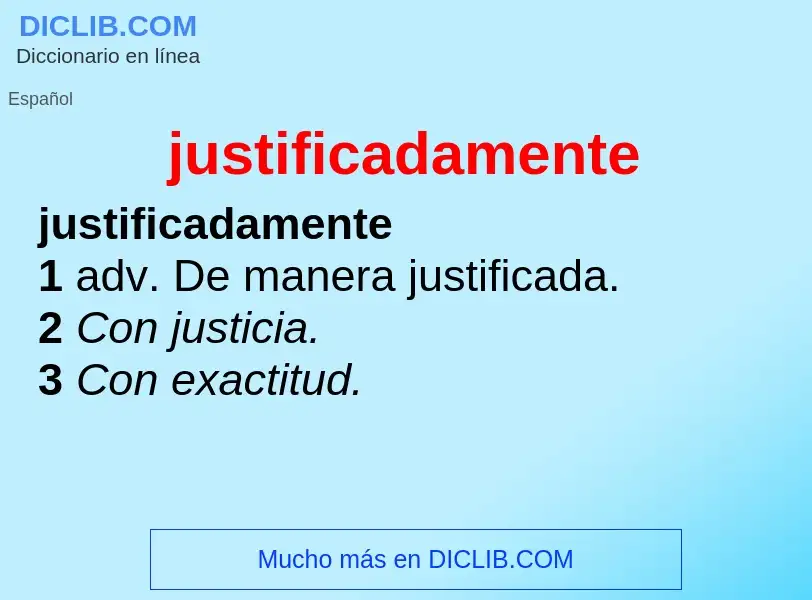 DICLIB.COM
Diccionario en línea

Español

justificadamente

justificadamente
1 adv. De manera justificada.
2 Con justicia.
3 Con exactitud.

Mucho más en DICLIB.COM